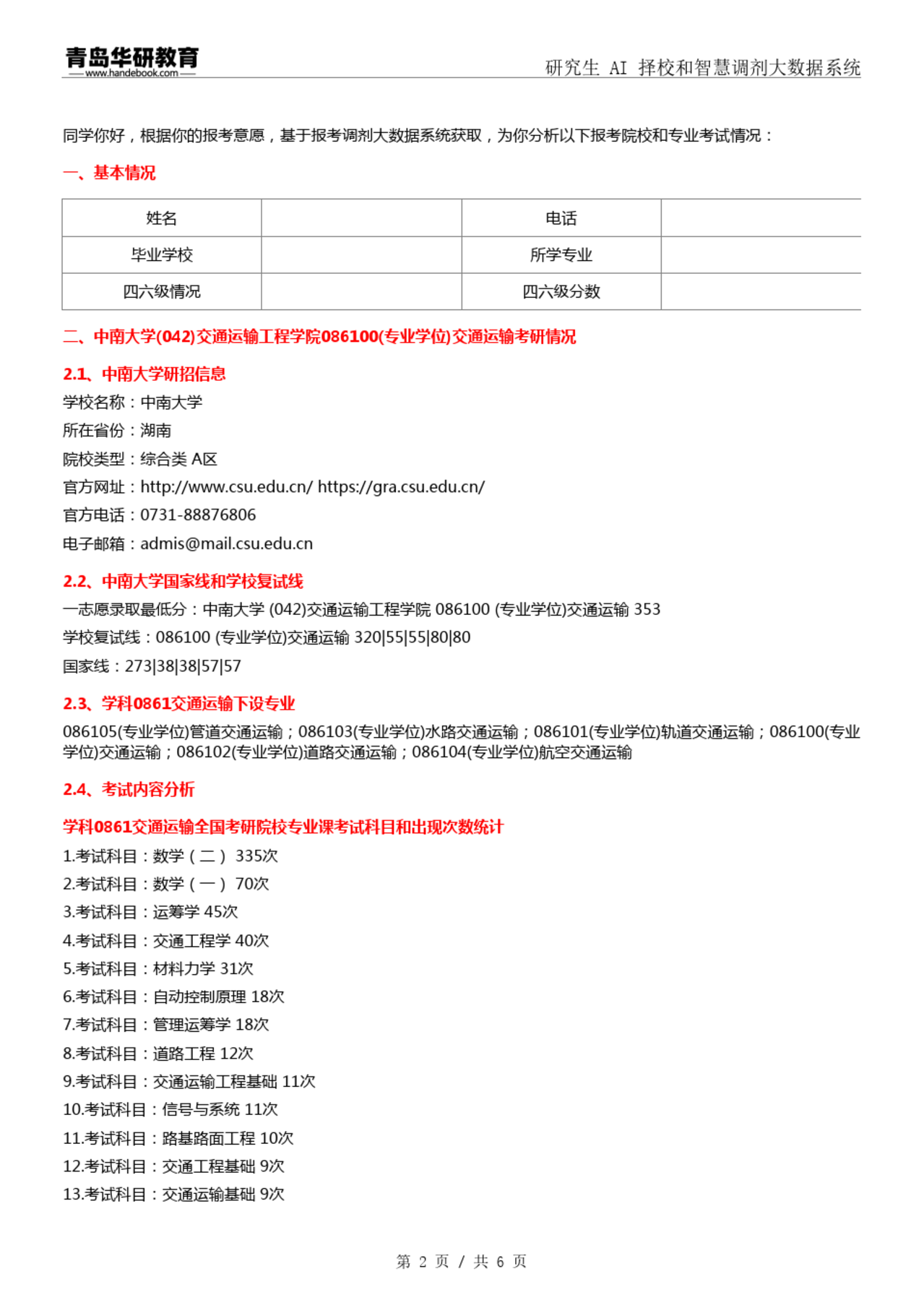 青岛华研教育
www.handebook.com
研究生 AI 择校和智慧调剂大数据系统

同学你好，根据你的报考意愿，基于报考调剂大数据系统获取，为你分析以下报考院校和专业考试情况：

一、基本情况

| 姓名 |  | 电话 |  |
|---|---|---|---|
| 毕业学校 |  | 所学专业 |  |
| 四六级情况 |  | 四六级分数 |  |

二、中南大学(042)交通运输工程学院086100(专业学位)交通运输考研情况

2.1、中南大学研招信息

学校名称：中南大学
所在省份：湖南
院校类型：综合类 A区
官方网址：http://www.csu.edu.cn/ https://gra.csu.edu.cn/
官方电话：0731-88876806
电子邮箱：admis@mail.csu.edu.cn

2.2、中南大学国家线和学校复试线

一志愿录取最低分：中南大学 (042)交通运输工程学院 086100 (专业学位)交通运输 353
学校复试线：086100 (专业学位)交通运输 320|55|55|80|80
国家线：273|38|38|57|57

2.3、学科0861交通运输下设专业

086105(专业学位)管道交通运输；086103(专业学位)水路交通运输；086101(专业学位)轨道交通运输；086100(专业学位)交通运输；086102(专业学位)道路交通运输；086104(专业学位)航空交通运输

2.4、考试内容分析

学科0861交通运输全国考研院校专业课考试科目和出现次数统计

1.考试科目：数学（二） 335次
2.考试科目：数学（一） 70次
3.考试科目：运筹学 45次
4.考试科目：交通工程学 40次
5.考试科目：材料力学 31次
6.考试科目：自动控制原理 18次
7.考试科目：管理运筹学 18次
8.考试科目：道路工程 12次
9.考试科目：交通运输工程基础 11次
10.考试科目：信号与系统 11次
11.考试科目：路基路面工程 10次
12.考试科目：交通工程基础 9次
13.考试科目：交通运输基础 9次

第 2 页 / 共 6 页